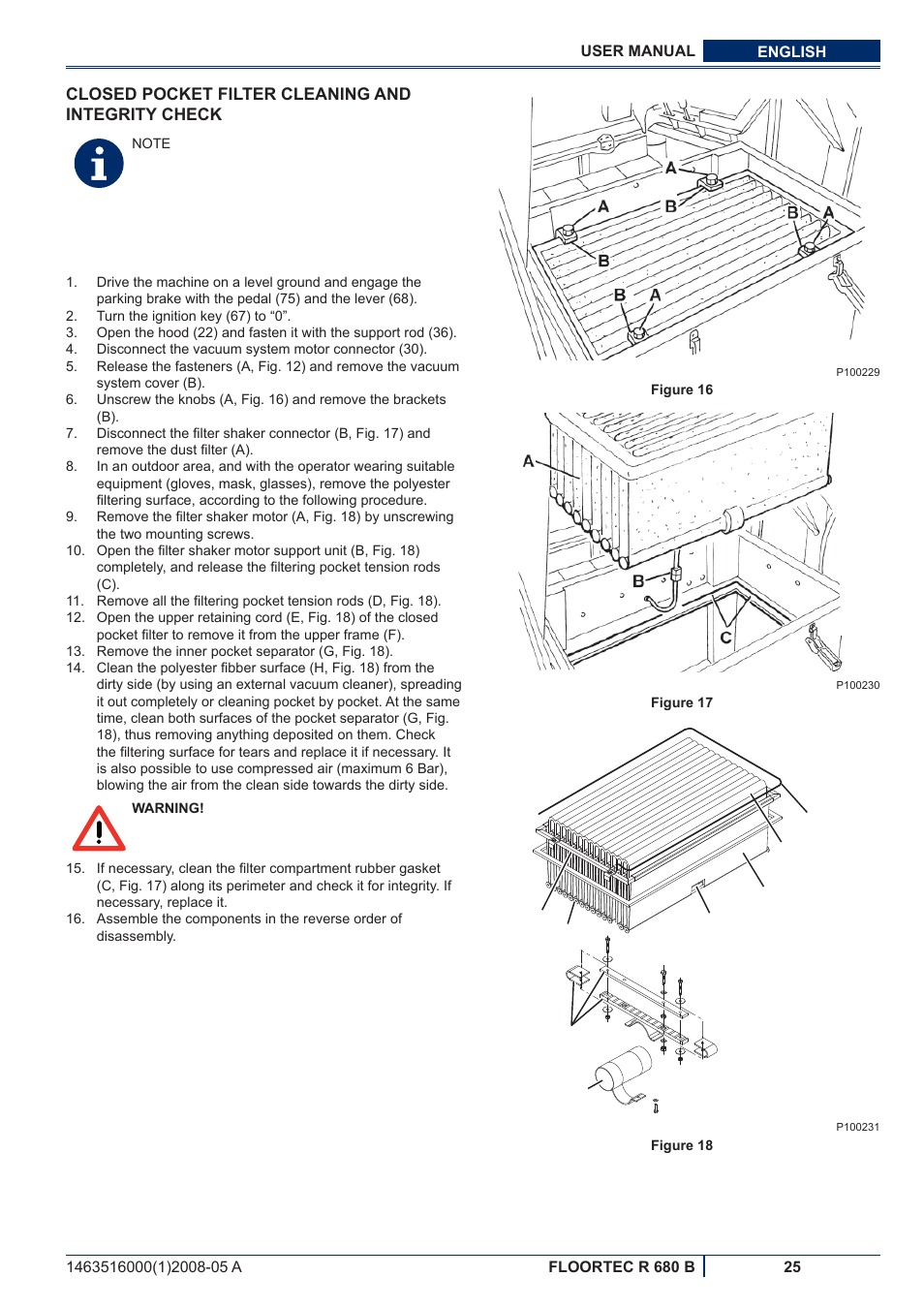 USER MANUAL ENGLISH

CLOSED POCKET FILTER CLEANING AND INTEGRITY CHECK

NOTE

1. Drive the machine on a level ground and engage the parking brake with the pedal (75) and the lever (68).
2. Turn the ignition key (67) to “0”.
3. Open the hood (22) and fasten it with the support rod (36).
4. Disconnect the vacuum system motor connector (30).
5. Release the fasteners (A, Fig. 12) and remove the vacuum system cover (B).
6. Unscrew the knobs (A, Fig. 16) and remove the brackets (B).
7. Disconnect the filter shaker connector (B, Fig. 17) and remove the dust filter (A).
8. In an outdoor area, and with the operator wearing suitable equipment (gloves, mask, glasses), remove the polyester filtering surface, according to the following procedure.
9. Remove the filter shaker motor (A, Fig. 18) by unscrewing the two mounting screws.
10. Open the filter shaker motor support unit (B, Fig. 18) completely, and release the filtering pocket tension rods (C).
11. Remove all the filtering pocket tension rods (D, Fig. 18).
12. Open the upper retaining cord (E, Fig. 18) of the closed pocket filter to remove it from the upper frame (F).
13. Remove the inner pocket separator (G, Fig. 18).
14. Clean the polyester fibber surface (H, Fig. 18) from the dirty side (by using an external vacuum cleaner), spreading it out completely or cleaning pocket by pocket. At the same time, clean both surfaces of the pocket separator (G, Fig. 18), thus removing anything deposited on them. Check the filtering surface for tears and replace it if necessary. It is also possible to use compressed air (maximum 6 Bar), blowing the air from the clean side towards the dirty side.

WARNING!

15. If necessary, clean the filter compartment rubber gasket (C, Fig. 17) along its perimeter and check it for integrity. If necessary, replace it.
16. Assemble the components in the reverse order of disassembly.

A
A
B
B
B
A
B
A
P100229
Figure 16

A
B
C
P100230
Figure 17

P100231
Figure 18

1463516000(1)2008-05 A FLOORTEC R 680 B 25